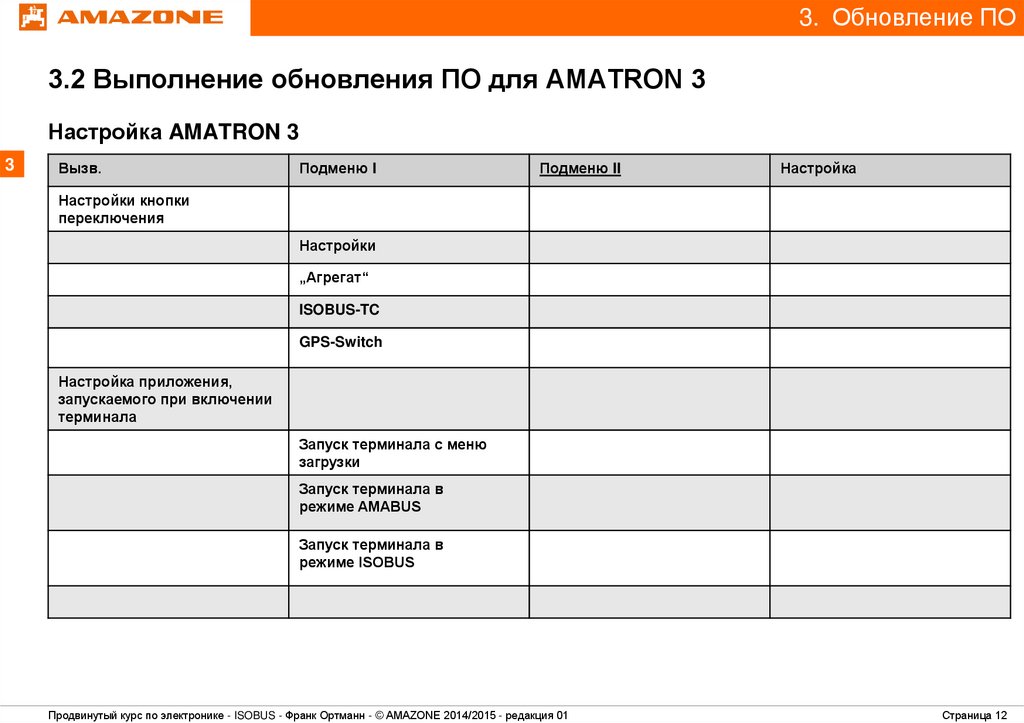 AMAZONE

3. Обновление ПО

3.2 Выполнение обновления ПО для AMATRON 3

Настройка AMATRON 3

3

| Вызв. | Подменю I | Подменю II | Настройка |
|---|---|---|---|
| Настройки кнопки переключения | | | |
| | Настройки | | |
| | „Агрегат“ | | |
| | ISOBUS-TC | | |
| | GPS-Switch | | |
| Настройка приложения, запускаемого при включении терминала | | | |
| | Запуск терминала с меню загрузки | | |
| | Запуск терминала в режиме AMABUS | | |
| | Запуск терминала в режиме ISOBUS | | |
| | | | |

Продвинутый курс по электронике - ISOBUS - Франк Ортманн - © AMAZONE 2014/2015 - редакция 01

Страница 12